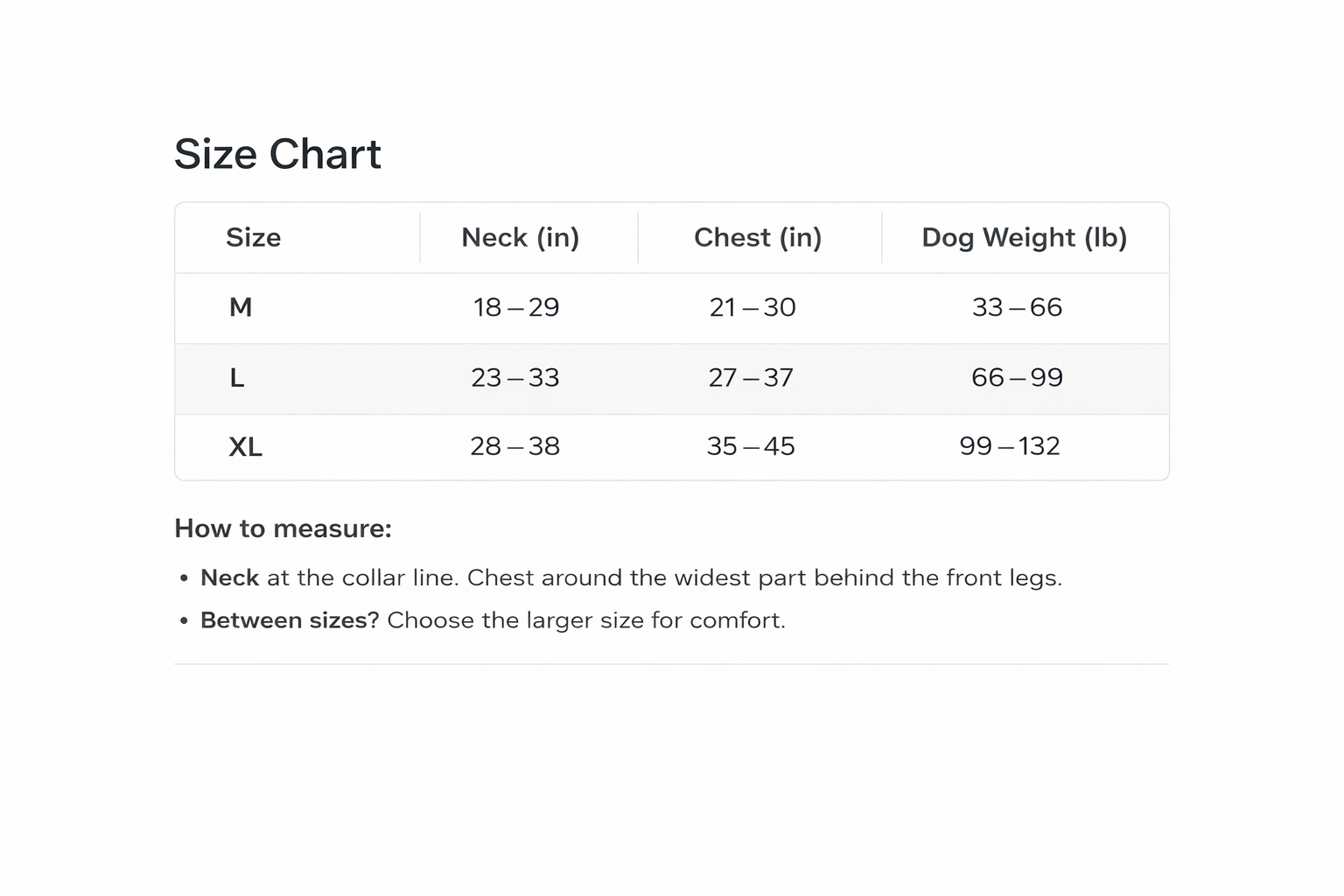 Size Chart

| Size | Neck (in) | Chest (in) | Dog Weight (lb) |
|---|---|---|---|
| M | 18 – 29 | 21 – 30 | 33 – 66 |
| L | 23 – 33 | 27 – 37 | 66 – 99 |
| XL | 28 – 38 | 35 – 45 | 99 – 132 |

How to measure:

• Neck at the collar line. Chest around the widest part behind the front legs.
• Between sizes? Choose the larger size for comfort.